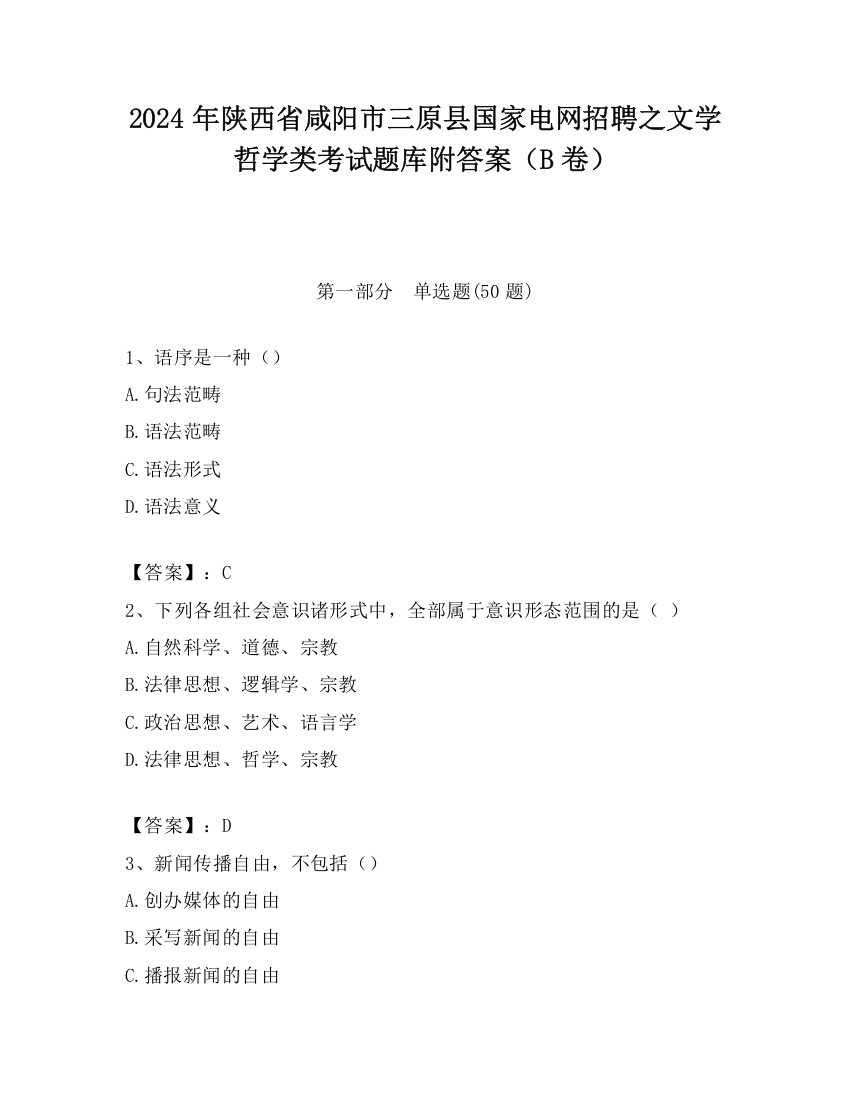 2024 年陕西省咸阳市三原县国家电网招聘之文学哲学类考试题库附答案（B 卷）

第一部分　单选题(50 题)

1、语序是一种（）

A.句法范畴

B.语法范畴

C.语法形式

D.语法意义

【答案】：C

2、下列各组社会意识诸形式中，全部属于意识形态范围的是（ ）

A.自然科学、道德、宗教

B.法律思想、逻辑学、宗教

C.政治思想、艺术、语言学

D.法律思想、哲学、宗教

【答案】：D

3、新闻传播自由，不包括（）

A.创办媒体的自由

B.采写新闻的自由

C.播报新闻的自由